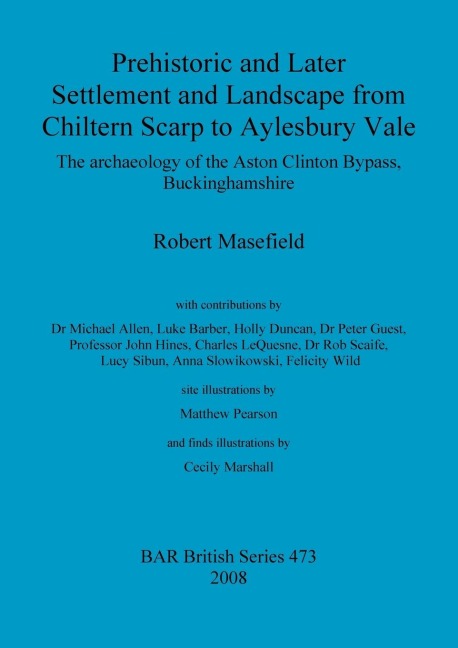 Prehistoric and Later Settlement and Landscape from Chiltern Scarp to Aylesbury Vale

The archaeology of the Aston Clinton Bypass, Buckinghamshire

Robert Masefield

with contributions by

Dr Michael Allen, Luke Barber, Holly Duncan, Dr Peter Guest, Professor John Hines, Charles LeQuesne, Dr Rob Scaife, Lucy Sibun, Anna Slowikowski, Felicity Wild

site illustrations by

Matthew Pearson

and finds illustrations by

Cecily Marshall

BAR British Series 473
2008